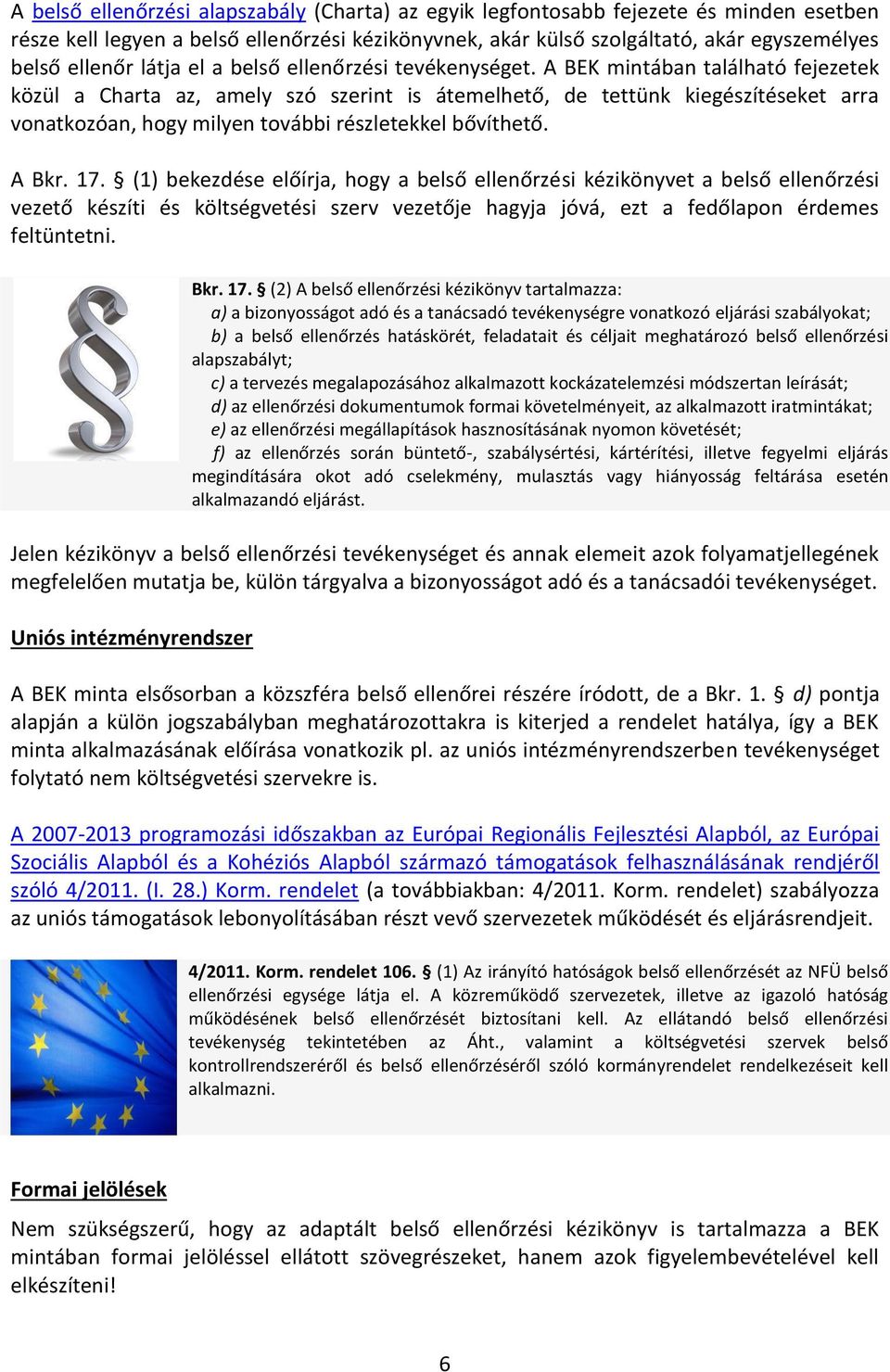 A belső ellenőrzési alapszabály (Charta) az egyik legfontosabb fejezete és minden esetben része kell legyen a belső ellenőrzési kézikönyvnek, akár külső szolgáltató, akár egyszemélyes belső ellenőr látja el a belső ellenőrzési tevékenységet. A BEK mintában található fejezetek közül a Charta az, amely szó szerint is átemelhető, de tettünk kiegészítéseket arra vonatkozóan, hogy milyen további részletekkel bővíthető.

A Bkr. 17. § (1) bekezdése előírja, hogy a belső ellenőrzési kézikönyvet a belső ellenőrzési vezető készíti és költségvetési szerv vezetője hagyja jóvá, ezt a fedőlapon érdemes feltüntetni.

Bkr. 17. § (2) A belső ellenőrzési kézikönyv tartalmazza:
a) a bizonyosságot adó és a tanácsadó tevékenységre vonatkozó eljárási szabályokat;
b) a belső ellenőrzés hatáskörét, feladatait és céljait meghatározó belső ellenőrzési alapszabályt;
c) a tervezés megalapozásához alkalmazott kockázatelemzési módszertan leírását;
d) az ellenőrzési dokumentumok formai követelményeit, az alkalmazott iratmintákat;
e) az ellenőrzési megállapítások hasznosításának nyomon követését;
f) az ellenőrzés során büntető-, szabálysértési, kártérítési, illetve fegyelmi eljárás megindítására okot adó cselekmény, mulasztás vagy hiányosság feltárása esetén alkalmazandó eljárást.

Jelen kézikönyv a belső ellenőrzési tevékenységet és annak elemeit azok folyamatjellegének megfelelően mutatja be, külön tárgyalva a bizonyosságot adó és a tanácsadói tevékenységet.

Uniós intézményrendszer

A BEK minta elsősorban a közszféra belső ellenőrei részére íródott, de a Bkr. 1. § d) pontja alapján a külön jogszabályban meghatározottakra is kiterjed a rendelet hatálya, így a BEK minta alkalmazásának előírása vonatkozik pl. az uniós intézményrendszerben tevékenységet folytató nem költségvetési szervekre is.

A 2007-2013 programozási időszakban az Európai Regionális Fejlesztési Alapból, az Európai Szociális Alapból és a Kohéziós Alapból származó támogatások felhasználásának rendjéről szóló 4/2011. (I. 28.) Korm. rendelet (a továbbiakban: 4/2011. Korm. rendelet) szabályozza az uniós támogatások lebonyolításában részt vevő szervezetek működését és eljárásrendjeit.

4/2011. Korm. rendelet 106. § (1) Az irányító hatóságok belső ellenőrzését az NFÜ belső ellenőrzési egysége látja el. A közreműködő szervezetek, illetve az igazoló hatóság működésének belső ellenőrzését biztosítani kell. Az ellátandó belső ellenőrzési tevékenység tekintetében az Áht., valamint a költségvetési szervek belső kontrollrendszeréről és belső ellenőrzéséről szóló kormányrendelet rendelkezéseit kell alkalmazni.

Formai jelölések

Nem szükségszerű, hogy az adaptált belső ellenőrzési kézikönyv is tartalmazza a BEK mintában formai jelöléssel ellátott szövegrészeket, hanem azok figyelembevételével kell elkészíteni!

6